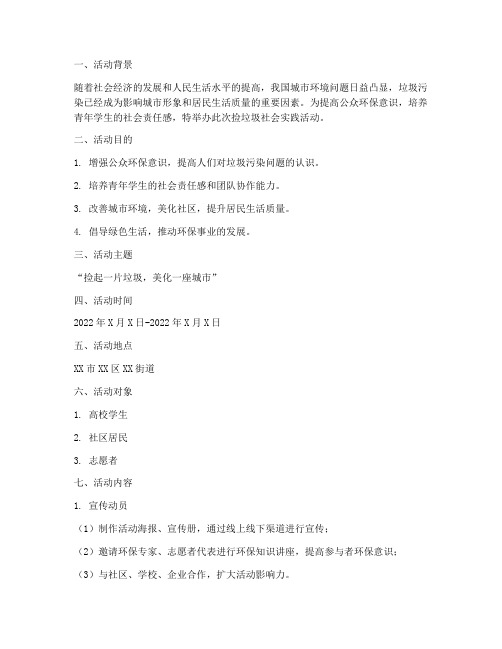 一、活动背景

随着社会经济的发展和人民生活水平的提高，我国城市环境问题日益凸显，垃圾污染已经成为影响城市形象和居民生活质量的重要因素。为提高公众环保意识，培养青年学生的社会责任感，特举办此次捡垃圾社会实践活动。

二、活动目的

1. 增强公众环保意识，提高人们对垃圾污染问题的认识。

2. 培养青年学生的社会责任感和团队协作能力。

3. 改善城市环境，美化社区，提升居民生活质量。

4. 倡导绿色生活，推动环保事业的发展。

三、活动主题

“捡起一片垃圾，美化一座城市”

四、活动时间

2022年X月X日-2022年X月X日

五、活动地点

XX市XX区XX街道

六、活动对象

1. 高校学生

2. 社区居民

3. 志愿者

七、活动内容

1. 宣传动员

（1）制作活动海报、宣传册，通过线上线下渠道进行宣传；

（2）邀请环保专家、志愿者代表进行环保知识讲座，提高参与者环保意识；

（3）与社区、学校、企业合作，扩大活动影响力。